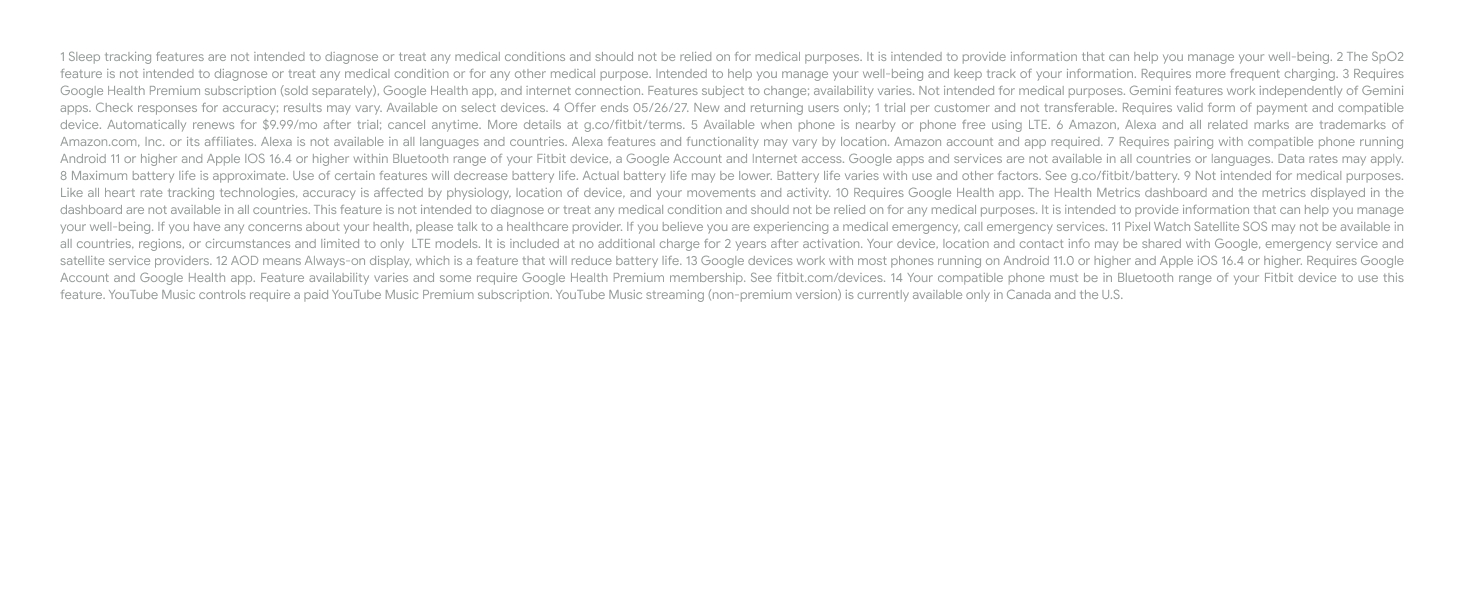 1 Sleep tracking features are not intended to diagnose or treat any medical conditions and should not be relied on for medical purposes. It is intended to provide information that can help you manage your well-being. 2 The SpO2 feature is not intended to diagnose or treat any medical condition or for any other medical purpose. Intended to help you manage your well-being and keep track of your information. Requires more frequent charging. 3 Requires Google Health Premium subscription (sold separately), Google Health app, and internet connection. Features subject to change; availability varies. Not intended for medical purposes. Gemini features work independently of Gemini apps. Check responses for accuracy; results may vary. Available on select devices. 4 Offer ends 05/26/27. New and returning users only; 1 trial per customer and not transferable. Requires valid form of payment and compatible device. Automatically renews for $9.99/mo after trial; cancel anytime. More details at g.co/fitbit/terms. 5 Available when phone is nearby or phone free using LTE. 6 Amazon, Alexa and all related marks are trademarks of Amazon.com, Inc. or its affiliates. Alexa is not available in all languages and countries. Alexa features and functionality may vary by location. Amazon account and app required. 7 Requires pairing with compatible phone running Android 11 or higher and Apple IOS 16.4 or higher within Bluetooth range of your Fitbit device, a Google Account and Internet access. Google apps and services are not available in all countries or languages. Data rates may apply. 8 Maximum battery life is approximate. Use of certain features will decrease battery life. Actual battery life may be lower. Battery life varies with use and other factors. See g.co/fitbit/battery. 9 Not intended for medical purposes. Like all heart rate tracking technologies, accuracy is affected by physiology, location of device, and your movements and activity. 10 Requires Google Health app. The Health Metrics dashboard and the metrics displayed in the dashboard are not available in all countries. This feature is not intended to diagnose or treat any medical condition and should not be relied on for any medical purposes. It is intended to provide information that can help you manage your well-being. If you have any concerns about your health, please talk to a healthcare provider. If you believe you are experiencing a medical emergency, call emergency services. 11 Pixel Watch Satellite SOS may not be available in all countries, regions, or circumstances and limited to only LTE models. It is included at no additional charge for 2 years after activation. Your device, location and contact info may be shared with Google, emergency service and satellite service providers. 12 AOD means Always-on display, which is a feature that will reduce battery life. 13 Google devices work with most phones running on Android 11.0 or higher and Apple iOS 16.4 or higher. Requires Google Account and Google Health app. Feature availability varies and some require Google Health Premium membership. See fitbit.com/devices. 14 Your compatible phone must be in Bluetooth range of your Fitbit device to use this feature. YouTube Music controls require a paid YouTube Music Premium subscription. YouTube Music streaming (non-premium version) is currently available only in Canada and the U.S.